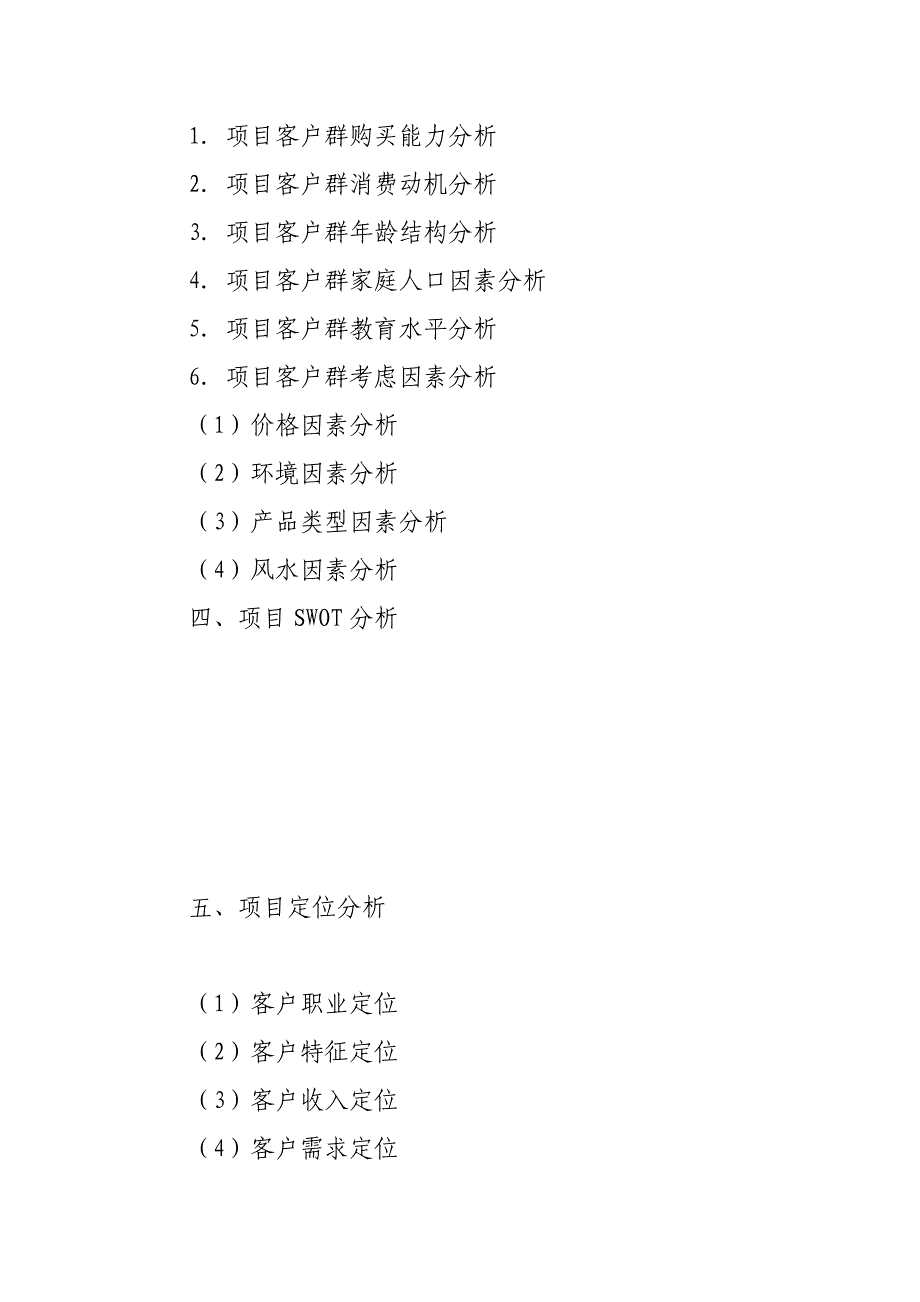 1. 项目客户群购买能力分析
2. 项目客户群消费动机分析
3. 项目客户群年龄结构分析
4. 项目客户群家庭人口因素分析
5. 项目客户群教育水平分析
6. 项目客户群考虑因素分析
（1）价格因素分析
（2）环境因素分析
（3）产品类型因素分析
（4）风水因素分析
四、项目 SWOT 分析

五、项目定位分析

（1）客户职业定位
（2）客户特征定位
（3）客户收入定位
（4）客户需求定位